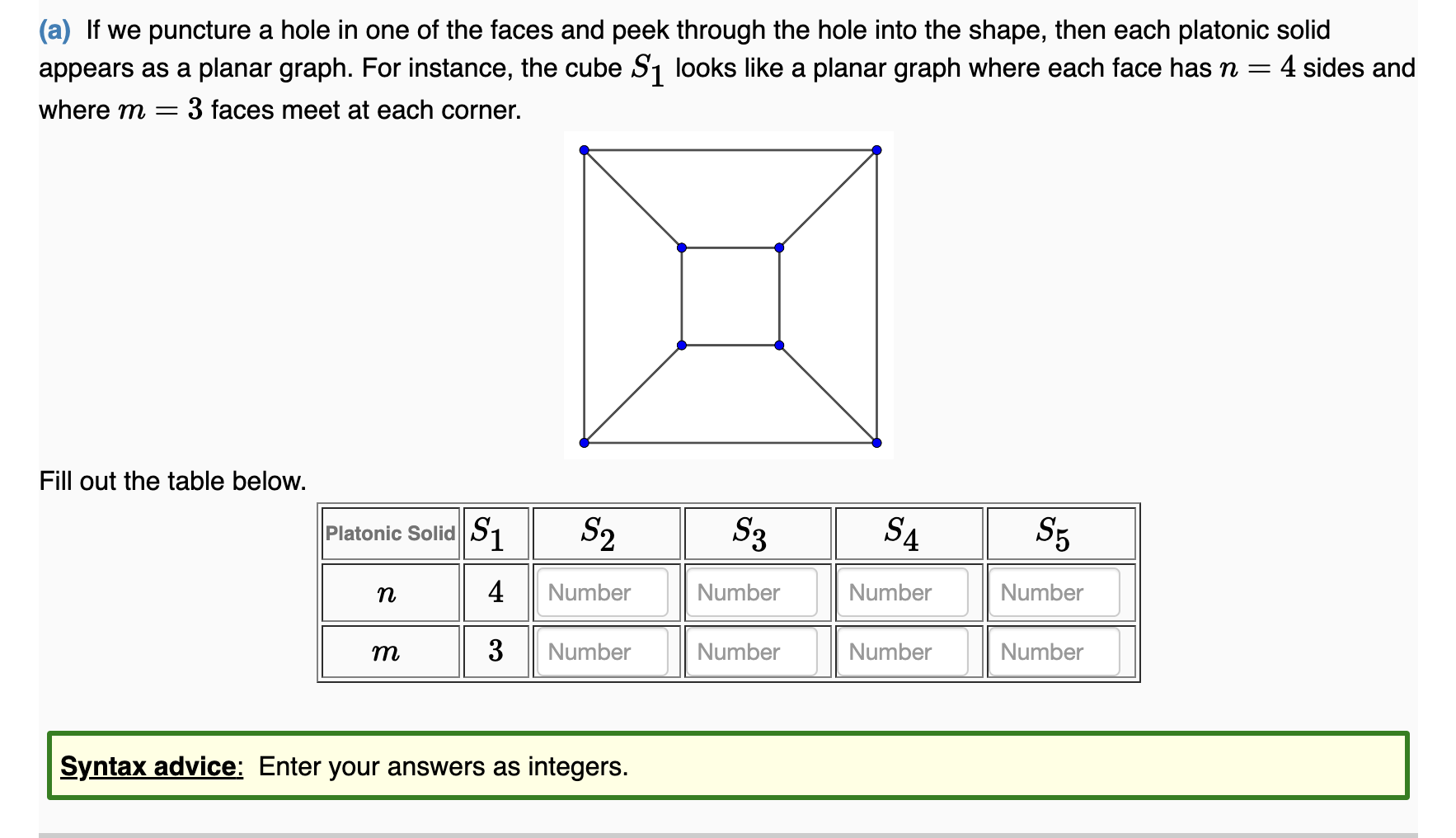 (a) If we puncture a hole in one of the faces and peek through the hole into the shape, then each platonic solid appears as a planar graph. For instance, the cube $S_1$ looks like a planar graph where each face has $n = 4$ sides and where $m = 3$ faces meet at each corner.

Fill out the table below.

| Platonic Solid | $S_1$ | $S_2$ | $S_3$ | $S_4$ | $S_5$ |
|---|---|---|---|---|---|
| $n$ | $4$ | Number | Number | Number | Number |
| $m$ | $3$ | Number | Number | Number | Number |

Syntax advice: Enter your answers as integers.